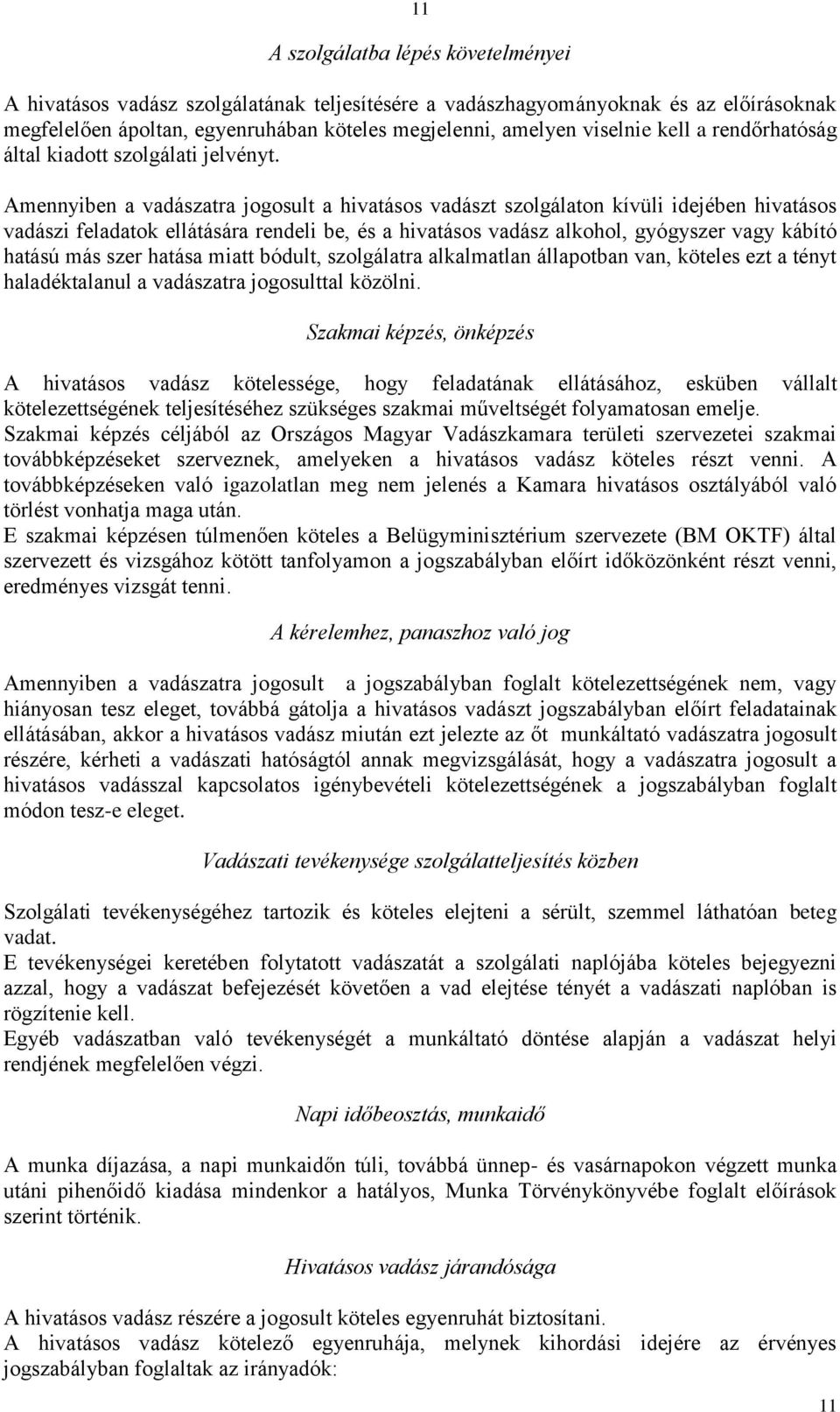 11

A szolgálatba lépés követelményei

A hivatásos vadász szolgálatának teljesítésére a vadászhagyományoknak és az előírásoknak megfelelően ápoltan, egyenruhában köteles megjelenni, amelyen viselnie kell a rendőrhatóság által kiadott szolgálati jelvényt.

Amennyiben a vadászatra jogosult a hivatásos vadászt szolgálaton kívüli idejében hivatásos vadászi feladatok ellátására rendeli be, és a hivatásos vadász alkohol, gyógyszer vagy kábító hatású más szer hatása miatt bódult, szolgálatra alkalmatlan állapotban van, köteles ezt a tényt haladéktalanul a vadászatra jogosulttal közölni.

Szakmai képzés, önképzés

A hivatásos vadász kötelessége, hogy feladatának ellátásához, esküben vállalt kötelezettségének teljesítéséhez szükséges szakmai műveltségét folyamatosan emelje.
Szakmai képzés céljából az Országos Magyar Vadászkamara területi szervezetei szakmai továbbképzéseket szerveznek, amelyeken a hivatásos vadász köteles részt venni. A továbbképzéseken való igazolatlan meg nem jelenés a Kamara hivatásos osztályából való törlést vonhatja maga után.
E szakmai képzésen túlmenően köteles a Belügyminisztérium szervezete (BM OKTF) által szervezett és vizsgához kötött tanfolyamon a jogszabályban előírt időközönként részt venni, eredményes vizsgát tenni.

A kérelemhez, panaszhoz való jog

Amennyiben a vadászatra jogosult a jogszabályban foglalt kötelezettségének nem, vagy hiányosan tesz eleget, továbbá gátolja a hivatásos vadászt jogszabályban előírt feladatainak ellátásában, akkor a hivatásos vadász miután ezt jelezte az őt munkáltató vadászatra jogosult részére, kérheti a vadászati hatóságtól annak megvizsgálását, hogy a vadászatra jogosult a hivatásos vadásszal kapcsolatos igénybevételi kötelezettségének a jogszabályban foglalt módon tesz-e eleget.

Vadászati tevékenysége szolgálatteljesítés közben

Szolgálati tevékenységéhez tartozik és köteles elejteni a sérült, szemmel láthatóan beteg vadat.
E tevékenységei keretében folytatott vadászatát a szolgálati naplójába köteles bejegyezni azzal, hogy a vadászat befejezését követően a vad elejtése tényét a vadászati naplóban is rögzítenie kell.
Egyéb vadászatban való tevékenységét a munkáltató döntése alapján a vadászat helyi rendjének megfelelően végzi.

Napi időbeosztás, munkaidő

A munka díjazása, a napi munkaidőn túli, továbbá ünnep- és vasárnapokon végzett munka utáni pihenőidő kiadása mindenkor a hatályos, Munka Törvénykönyvébe foglalt előírások szerint történik.

Hivatásos vadász járandósága

A hivatásos vadász részére a jogosult köteles egyenruhát biztosítani.
A hivatásos vadász kötelező egyenruhája, melynek kihordási idejére az érvényes jogszabályban foglaltak az irányadók:

11